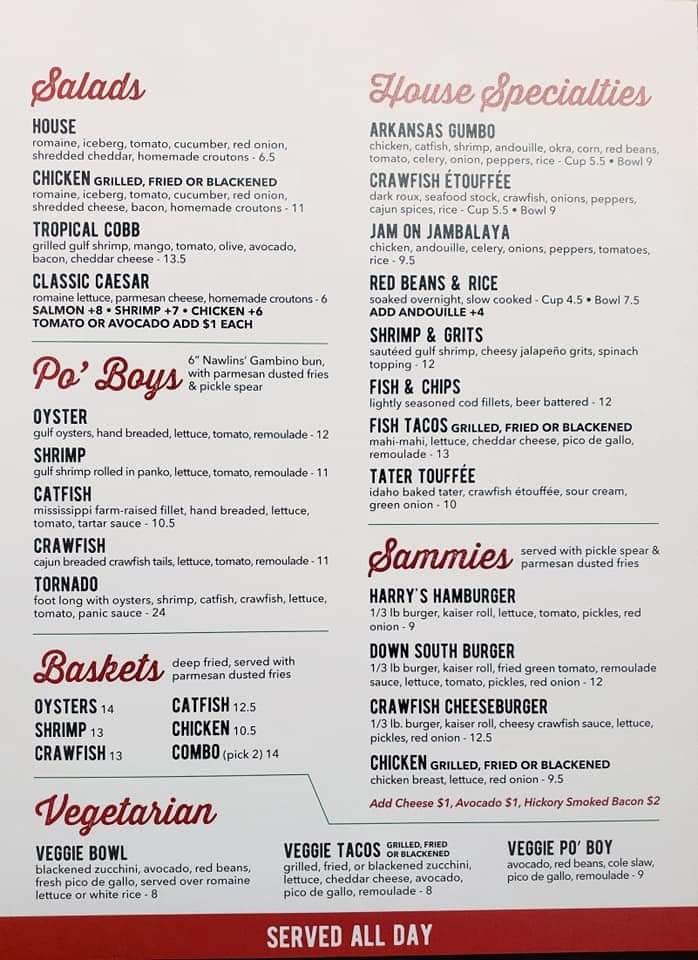 Salads

HOUSE
romaine, iceberg, tomato, cucumber, red onion, shredded cheddar, homemade croutons - 6.5

CHICKEN GRILLED, FRIED OR BLACKENED
romaine, iceberg, tomato, cucumber, red onion, shredded cheese, bacon, homemade croutons - 11

TROPICAL COBB
grilled gulf shrimp, mango, tomato, olive, avocado, bacon, cheddar cheese - 13.5

CLASSIC CAESAR
romaine lettuce, parmesan cheese, homemade croutons - 6
SALMON +8 • SHRIMP +7 • CHICKEN +6
TOMATO OR AVOCADO ADD $1 EACH

Po' Boys
6" Nawlins' Gambino bun, with parmesan dusted fries & pickle spear

OYSTER
gulf oysters, hand breaded, lettuce, tomato, remoulade - 12

SHRIMP
gulf shrimp rolled in panko, lettuce, tomato, remoulade - 11

CATFISH
mississippi farm-raised fillet, hand breaded, lettuce, tomato, tartar sauce - 10.5

CRAWFISH
cajun breaded crawfish tails, lettuce, tomato, remoulade - 11

TORNADO
foot long with oysters, shrimp, catfish, crawfish, lettuce, tomato, panic sauce - 24

Baskets
deep fried, served with parmesan dusted fries

OYSTERS 14
SHRIMP 13
CRAWFISH 13
CATFISH 12.5
CHICKEN 10.5
COMBO (pick 2) 14

House Specialties

ARKANSAS GUMBO
chicken, catfish, shrimp, andouille, okra, corn, red beans, tomato, celery, onion, peppers, rice - Cup 5.5 • Bowl 9

CRAWFISH ÉTOUFFÉE
dark roux, seafood stock, crawfish, onions, peppers, cajun spices, rice - Cup 5.5 • Bowl 9

JAM ON JAMBALAYA
chicken, andouille, celery, onions, peppers, tomatoes, rice - 9.5

RED BEANS & RICE
soaked overnight, slow cooked - Cup 4.5 • Bowl 7.5
ADD ANDOUILLE +4

SHRIMP & GRITS
sautéed gulf shrimp, cheesy jalapeño grits, spinach topping - 12

FISH & CHIPS
lightly seasoned cod fillets, beer battered - 12

FISH TACOS GRILLED, FRIED OR BLACKENED
mahi-mahi, lettuce, cheddar cheese, pico de gallo, remoulade - 13

TATER TOUFFÉE
idaho baked tater, crawfish étouffée, sour cream, green onion - 10

Sammies
served with pickle spear & parmesan dusted fries

HARRY'S HAMBURGER
1/3 lb burger, kaiser roll, lettuce, tomato, pickles, red onion - 9

DOWN SOUTH BURGER
1/3 lb burger, kaiser roll, fried green tomato, remoulade sauce, lettuce, tomato, pickles, red onion - 12

CRAWFISH CHEESEBURGER
1/3 lb. burger, kaiser roll, cheesy crawfish sauce, lettuce, pickles, red onion - 12.5

CHICKEN GRILLED, FRIED OR BLACKENED
chicken breast, lettuce, red onion - 9.5

Add Cheese $1, Avocado $1, Hickory Smoked Bacon $2

Vegetarian

VEGGIE BOWL
blackened zucchini, avocado, red beans, fresh pico de gallo, served over romaine lettuce or white rice - 8

VEGGIE TACOS GRILLED, FRIED OR BLACKENED
grilled, fried, or blackened zucchini, lettuce, cheddar cheese, avocado, pico de gallo, remoulade - 8

VEGGIE PO' BOY
avocado, red beans, cole slaw, pico de gallo, remoulade - 9

SERVED ALL DAY